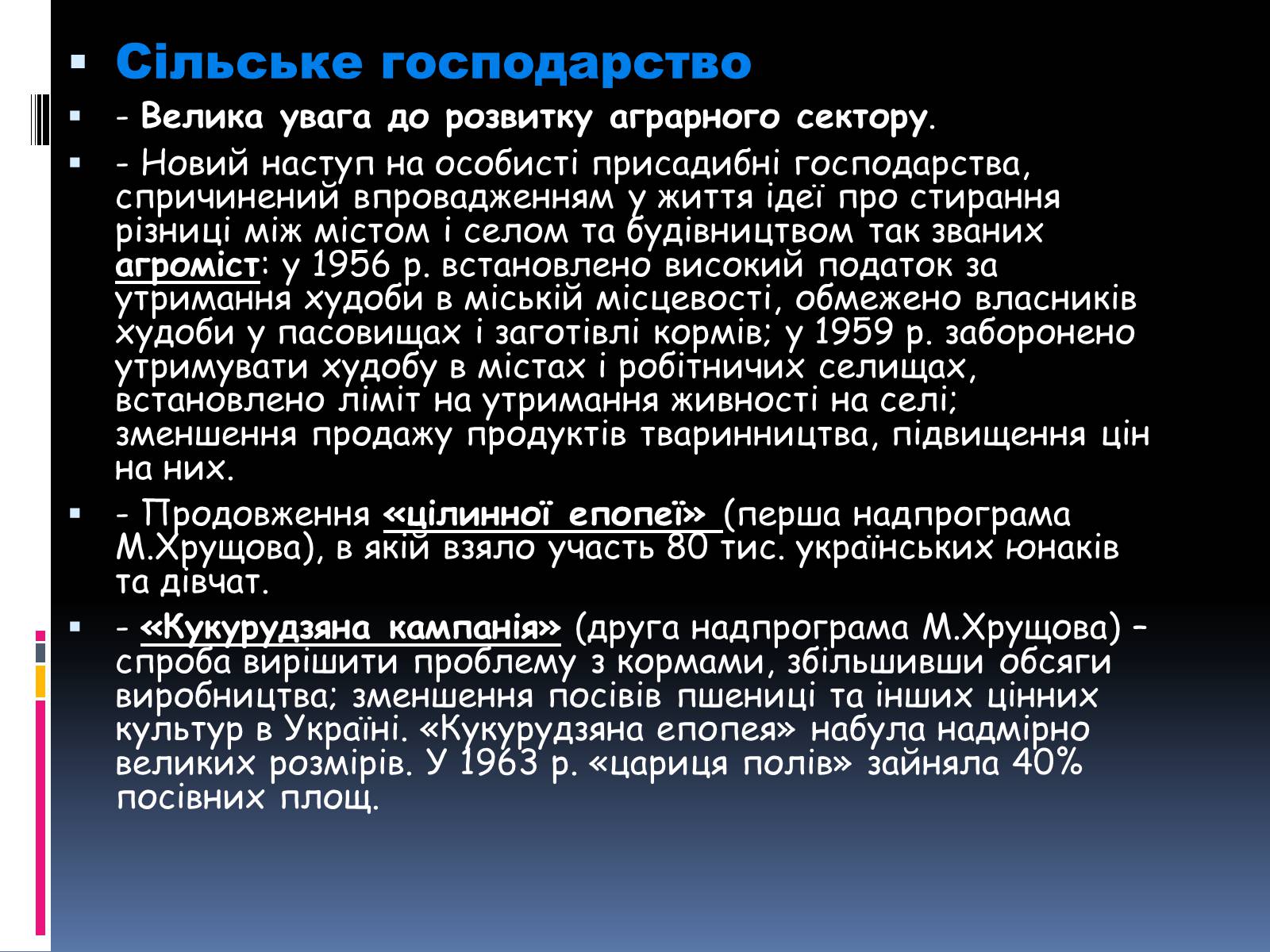 Сільське господарство

- Велика увага до розвитку аграрного сектору.

- Новий наступ на особисті присадибні господарства, спричинений впровадженням у життя ідеї про стирання різниці між містом і селом та будівництвом так званих агроміст: у 1956 р. встановлено високий податок за утримання худоби в міській місцевості, обмежено власників худоби у пасовищах і заготівлі кормів; у 1959 р. заборонено утримувати худобу в містах і робітничих селищах, встановлено ліміт на утримання живності на селі; зменшення продажу продуктів тваринництва, підвищення цін на них.

- Продовження «цілинної епопеї» (перша надпрограма М.Хрущова), в якій взяло участь 80 тис. українських юнаків та дівчат.

- «Кукурудзяна кампанія» (друга надпрограма М.Хрущова) – спроба вирішити проблему з кормами, збільшивши обсяги виробництва; зменшення посівів пшениці та інших цінних культур в Україні. «Кукурудзяна епопея» набула надмірно великих розмірів. У 1963 р. «цариця полів» зайняла 40% посівних площ.